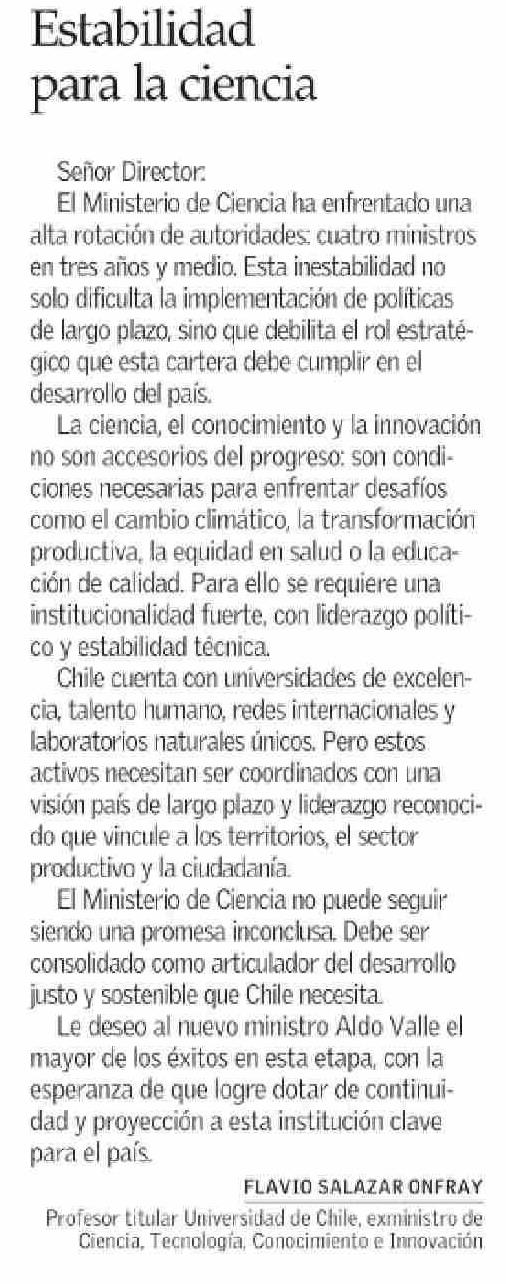 Estabilidad para la ciencia

Señor Director:

El Ministerio de Ciencia ha enfrentado una alta rotación de autoridades: cuatro ministros en tres años y medio. Esta inestabilidad no solo dificulta la implementación de políticas de largo plazo, sino que debilita el rol estratégico que esta cartera debe cumplir en el desarrollo del país.

La ciencia, el conocimiento y la innovación no son accesorios del progreso: son condiciones necesarias para enfrentar desafíos como el cambio climático, la transformación productiva, la equidad en salud o la educación de calidad. Para ello se requiere una institucionalidad fuerte, con liderazgo político y estabilidad técnica.

Chile cuenta con universidades de excelencia, talento humano, redes internacionales y laboratorios naturales únicos. Pero estos activos necesitan ser coordinados con una visión país de largo plazo y liderazgo reconocido que vincule a los territorios, el sector productivo y la ciudadanía.

El Ministerio de Ciencia no puede seguir siendo una promesa inconclusa. Debe ser consolidado como articulador del desarrollo justo y sostenible que Chile necesita.

Le deseo al nuevo ministro Aldo Valle el mayor de los éxitos en esta etapa, con la esperanza de que logre dotar de continuidad y proyección a esta institución clave para el país.

FLAVIO SALAZAR ONFRAY

Profesor titular Universidad de Chile, exministro de Ciencia, Tecnología, Conocimiento e Innovación